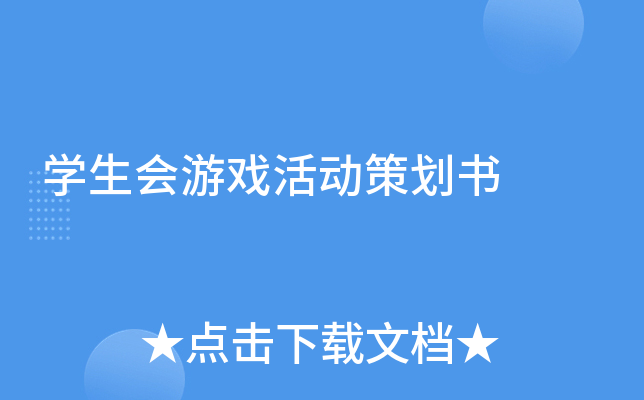 学生会游戏活动策划书

★点击下载文档★